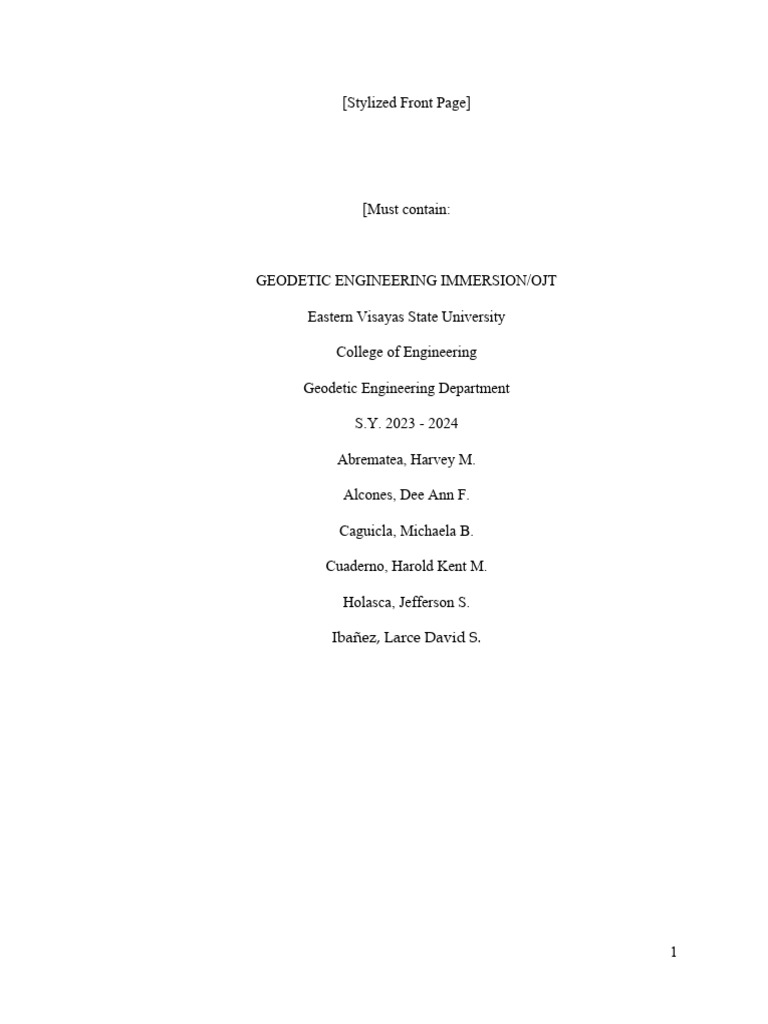 [Stylized Front Page]

[Must contain:

GEODETIC ENGINEERING IMMERSION/OJT

Eastern Visayas State University

College of Engineering

Geodetic Engineering Department

S.Y. 2023 - 2024

Abrematea, Harvey M.

Alcones, Dee Ann F.

Caguicla, Michaela B.

Cuaderno, Harold Kent M.

Holasca, Jefferson S.

Ibañez, Larce David S.

1